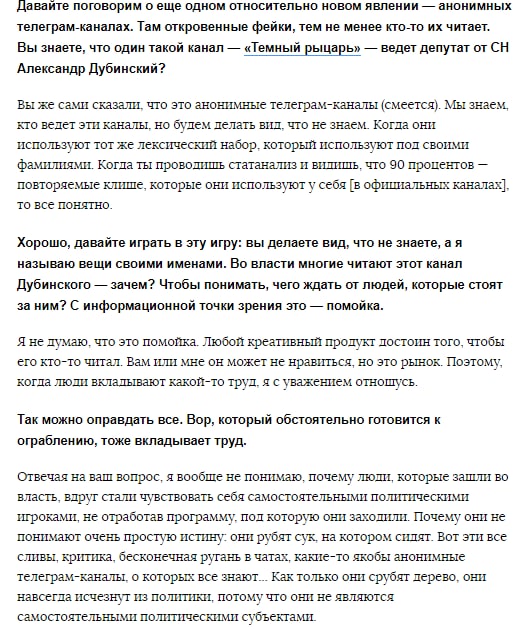 Давайте поговорим о еще одном относительно новом явлении — анонимных телеграм-каналах. Там откровенные фейки, тем не менее кто-то их читает. Вы знаете, что один такой канал — «Темный рыцарь» — ведет депутат от СН Александр Дубинский?

Вы же сами сказали, что это анонимные телеграм-каналы (смеется). Мы знаем, кто ведет эти каналы, но будем делать вид, что не знаем. Когда они используют тот же лексический набор, который используют под своими фамилиями. Когда ты проводишь статанализ и видишь, что 90 процентов — повторяемые клише, которые они используют у себя [в официальных каналах], то все понятно.

Хорошо, давайте играть в эту игру: вы делаете вид, что не знаете, а я называю вещи своими именами. Во власти многие читают этот канал Дубинского — зачем? Чтобы понимать, чего ждать от людей, которые стоят за ним? С информационной точки зрения это — помойка.

Я не думаю, что это помойка. Любой креативный продукт достоин того, чтобы его кто-то читал. Вам или мне он может не нравиться, но это рынок. Поэтому, когда люди вкладывают какой-то труд, я с уважением отношусь.

Так можно оправдать все. Вор, который обстоятельно готовится к ограблению, тоже вкладывает труд.

Отвечая на ваш вопрос, я вообще не понимаю, почему люди, которые зашли во власть, вдруг стали чувствовать себя самостоятельными политическими игроками, не отработав программу, под которую они заходили. Почему они не понимают очень простую истину: они рубят сук, на котором сидят. Вот эти все сливы, критика, бесконечная ругань в чатах, какие-то якобы анонимные телеграм-каналы, о которых все знают... Как только они срубят дерево, они навсегда исчезнут из политики, потому что они не являются самостоятельными политическими субъектами.